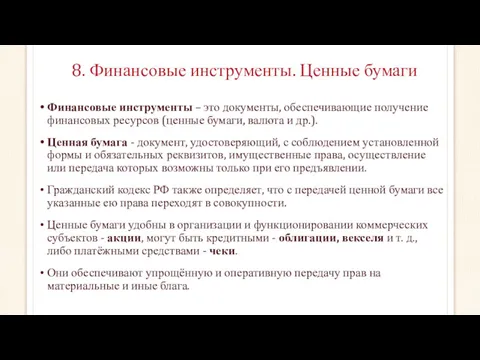 8. Финансовые инструменты. Ценные бумаги

• Финансовые инструменты – это документы, обеспечивающие получение финансовых ресурсов (ценные бумаги, валюта и др.).

• Ценная бумага - документ, удостоверяющий, с соблюдением установленной формы и обязательных реквизитов, имущественные права, осуществление или передача которых возможны только при его предъявлении.

• Гражданский кодекс РФ также определяет, что с передачей ценной бумаги все указанные ею права переходят в совокупности.

• Ценные бумаги удобны в организации и функционировании коммерческих субъектов - акции, могут быть кредитными - облигации, векселя и т. д., либо платёжными средствами - чеки.

• Они обеспечивают упрощённую и оперативную передачу прав на материальные и иные блага.